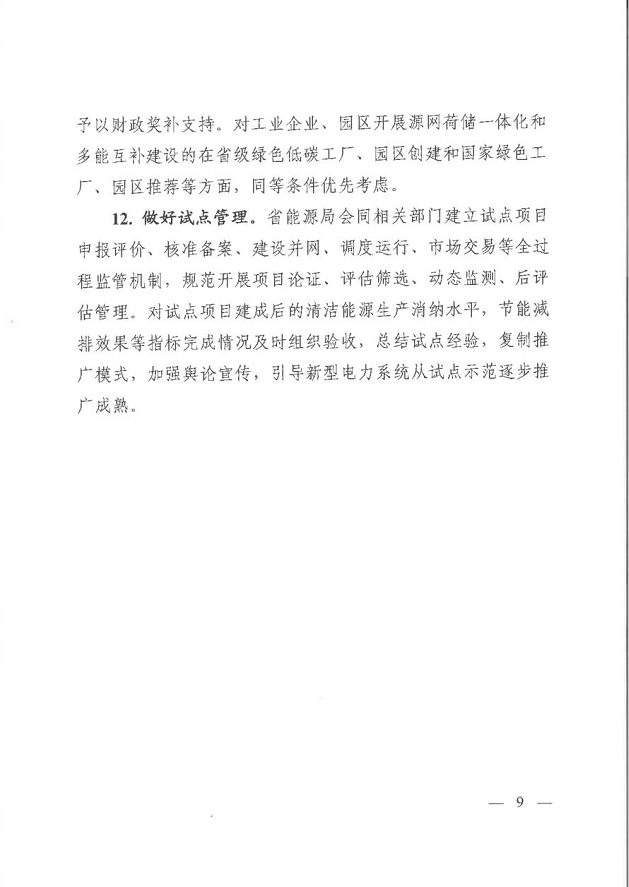 予以财政奖补支持。对工业企业、园区开展源网荷储一体化和多能互补建设的在省级绿色低碳工厂、园区创建和国家绿色工厂、园区推荐等方面，同等条件优先考虑。

12. 做好试点管理。省能源局会同相关部门建立试点项目申报评价、核准备案、建设并网、调度运行、市场交易等全过程监管机制，规范开展项目论证、评估筛选、动态监测、后评估管理。对试点项目建成后的清洁能源生产消纳水平，节能减排效果等指标完成情况及时组织验收，总结试点经验，复制推广模式，加强舆论宣传，引导新型电力系统从试点示范逐步推广成熟。

— 9 —